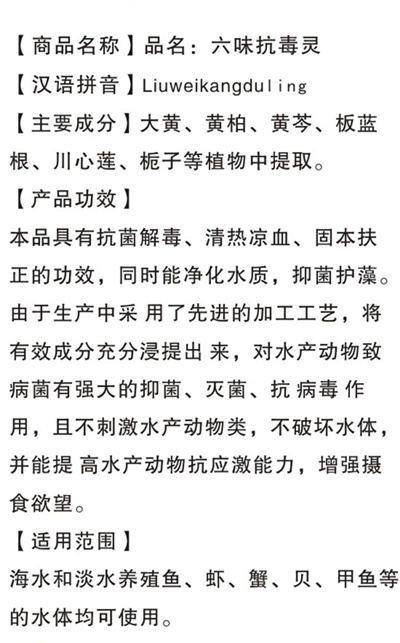 【商品名称】品名：六味抗毒灵
【汉语拼音】Liuweikangduling
【主要成分】大黄、黄柏、黄芩、板蓝根、川心莲、栀子等植物中提取。
【产品功效】
本品具有抗菌解毒、清热凉血、固本扶正的功效，同时能净化水质，抑菌护藻。由于生产中采 用了先进的加工工艺，将有效成分充分浸提出 来，对水产动物致病菌有强大的抑菌、灭菌、抗 病毒 作用，且不刺激水产动物类，不破坏水体，并能提 高水产动物抗应激能力，增强摄食欲望。
【适用范围】
海水和淡水养殖鱼、虾、蟹、贝、甲鱼等的水体均可使用。